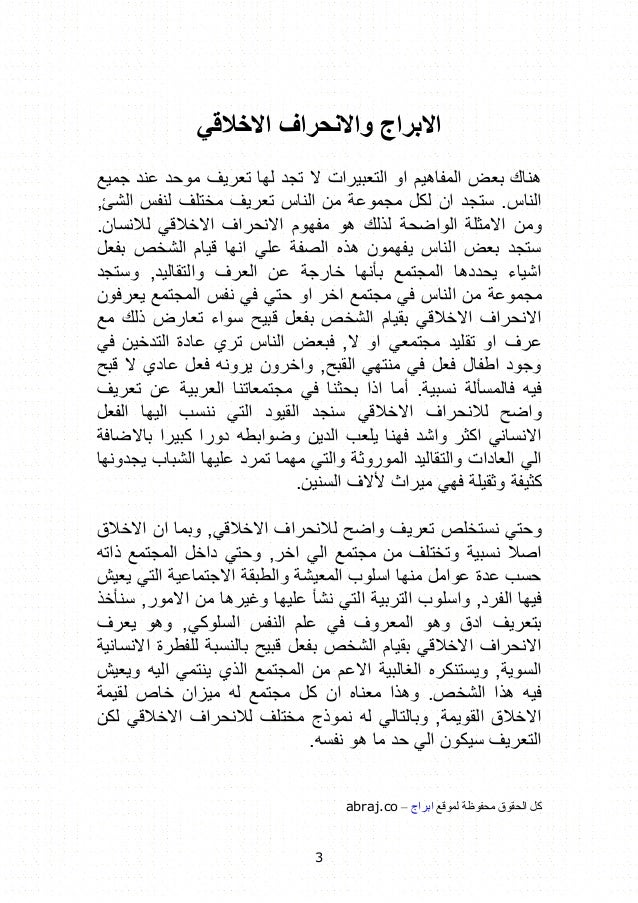 الابراج والانحراف الاخلاقي

هناك بعض المفاهيم او التعبيرات لا تجد لها تعريف موحد عند جميع الناس. ستجد ان لكل مجموعة من الناس تعريف مختلف لنفس الشئ, ومن الامثلة الواضحة لذلك هو مفهوم الانحراف الاخلاقي للانسان. ستجد بعض الناس يفهمون هذه الصفة علي انها قيام الشخص بفعل اشياء يحددها المجتمع بأنها خارجة عن العرف والتقاليد, وستجد مجموعة من الناس في مجتمع اخر او حتي في نفس المجتمع يعرفون الانحراف الاخلاقي بقيام الشخص بفعل قبيح سواء تعارض ذلك مع عرف او تقليد مجتمعي او لا, فبعض الناس تري عادة التدخين في وجود اطفال فعل في منتهي القبح, واخرون يرونه فعل عادي لا قبح فيه فالمسألة نسبية. أما اذا بحثنا في مجتمعاتنا العربية عن تعريف واضح للانحراف الاخلاقي سنجد القيود التي ننسب اليها الفعل الانساني اكثر واشد فهنا يلعب الدين وضوابطه دورا كبيرا بالاضافة الي العادات والتقاليد الموروثة والتي مهما تمرد عليها الشباب يجدونها كثيفة وثقيلة فهي ميراث لألاف السنين.

وحتي نستخلص تعريف واضح للانحراف الاخلاقي, وبما ان الاخلاق اصلا نسبية وتختلف من مجتمع الي اخر, وحتي داخل المجتمع ذاته حسب عدة عوامل منها اسلوب المعيشة والطبقة الاجتماعية التي يعيش فيها الفرد, واسلوب التربية التي نشأ عليها وغيرها من الامور, سنأخذ بتعريف ادق وهو المعروف في علم النفس السلوكي, وهو يعرف الانحراف الاخلاقي بقيام الشخص بفعل قبيح بالنسبة للفطرة الانسانية السوية, ويستنكره الغالبية الاعم من المجتمع الذي ينتمي اليه ويعيش فيه هذا الشخص. وهذا معناه ان كل مجتمع له ميزان خاص لقيمة الاخلاق القويمة, وبالتالي له نموذج مختلف للانحراف الاخلاقي لكن التعريف سيكون الي حد ما هو نفسه.

كل الحقوق محفوظة لموقع ابراج – abraj.co

3